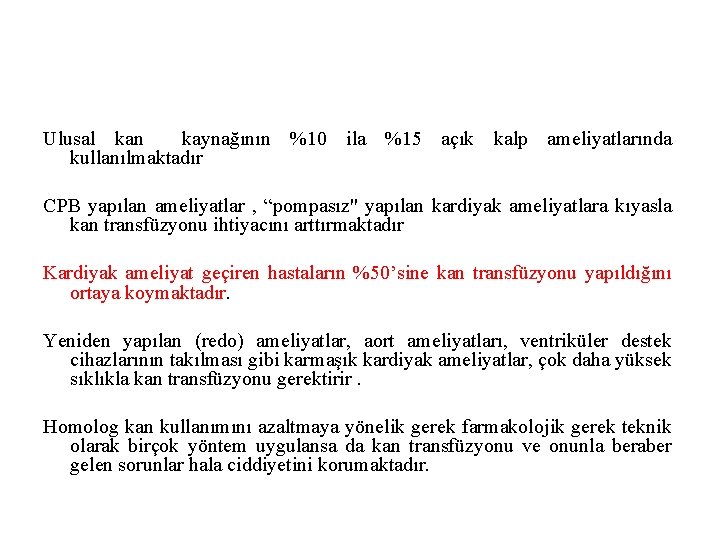 Ulusal kan kaynağının %10 ila %15 açık kalp ameliyatlarında kullanılmaktadır

CPB yapılan ameliyatlar , “pompasız" yapılan kardiyak ameliyatlara kıyasla kan transfüzyonu ihtiyacını arttırmaktadır

Kardiyak ameliyat geçiren hastaların %50’sine kan transfüzyonu yapıldığını ortaya koymaktadır.

Yeniden yapılan (redo) ameliyatlar, aort ameliyatları, ventriküler destek cihazlarının takılması gibi karmaşık kardiyak ameliyatlar, çok daha yüksek sıklıkla kan transfüzyonu gerektirir .

Homolog kan kullanımını azaltmaya yönelik gerek farmakolojik gerek teknik olarak birçok yöntem uygulansa da kan transfüzyonu ve onunla beraber gelen sorunlar hala ciddiyetini korumaktadır.